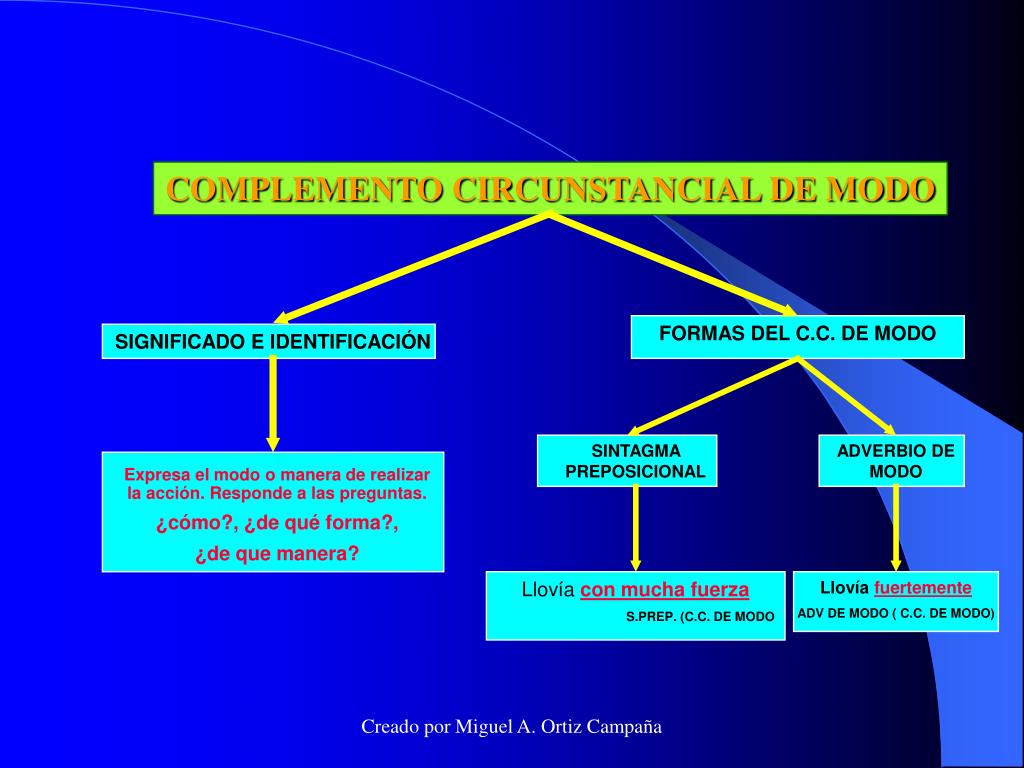 COMPLEMENTO CIRCUNSTANCIAL DE MODO

SIGNIFICADO E IDENTIFICACIÓN

Expresa el modo o manera de realizar la acción. Responde a las preguntas.

¿cómo?, ¿de qué forma?,

¿de que manera?

FORMAS DEL C.C. DE MODO

SINTAGMA PREPOSICIONAL

Llovía con mucha fuerza

S.PREP. (C.C. DE MODO

ADVERBIO DE MODO

Llovía fuertemente

ADV DE MODO ( C.C. DE MODO)

Creado por Miguel A. Ortiz Campaña